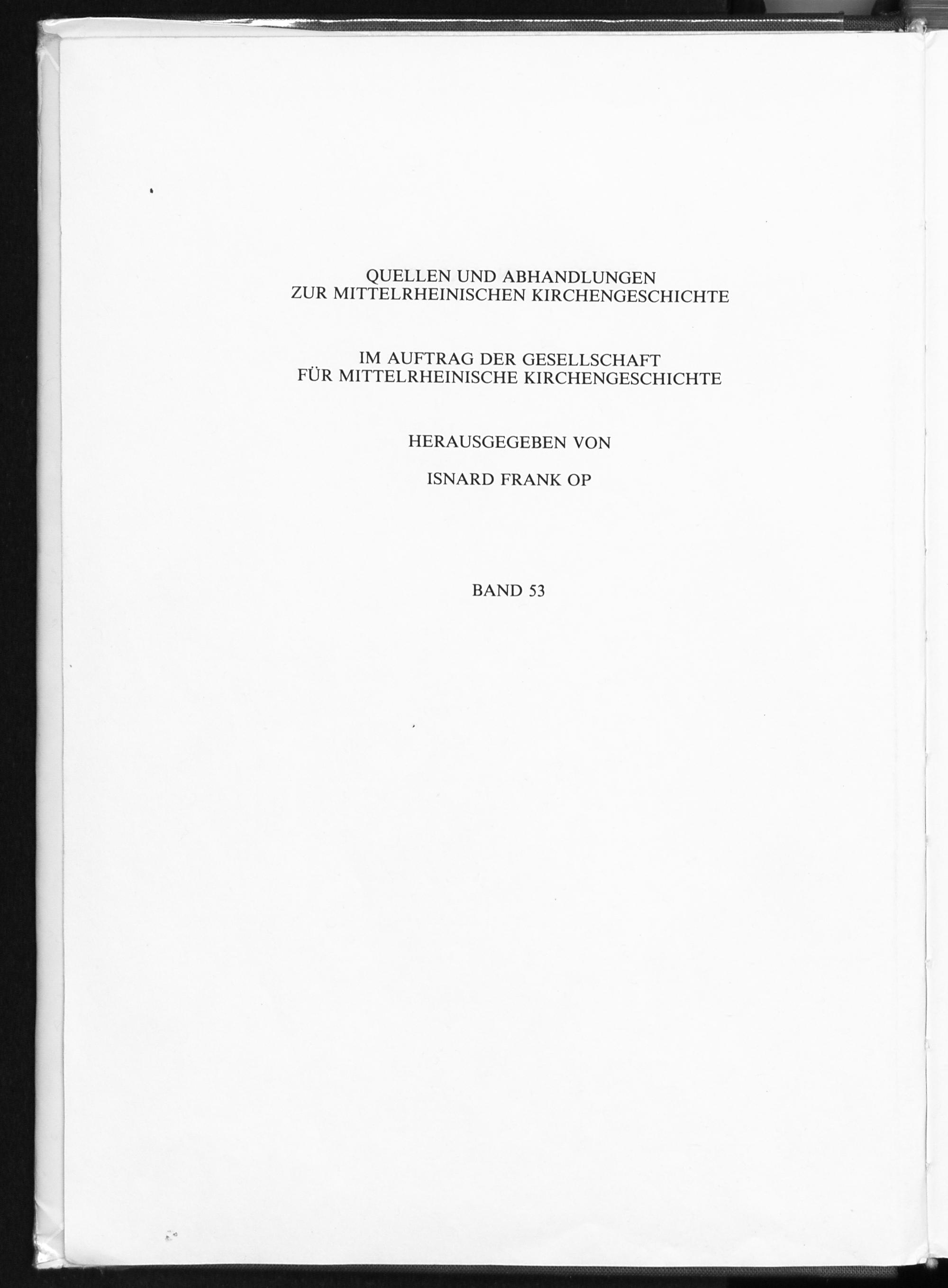 QUELLEN UND ABHANDLUNGEN
ZUR MITTELRHEINISCHEN KIRCHENGESCHICHTE

IM AUFTRAG DER GESELLSCHAFT
FÜR MITTELRHEINISCHE KIRCHENGESCHICHTE

HERAUSGEGEBEN VON

ISNARD FRANK OP

BAND 53